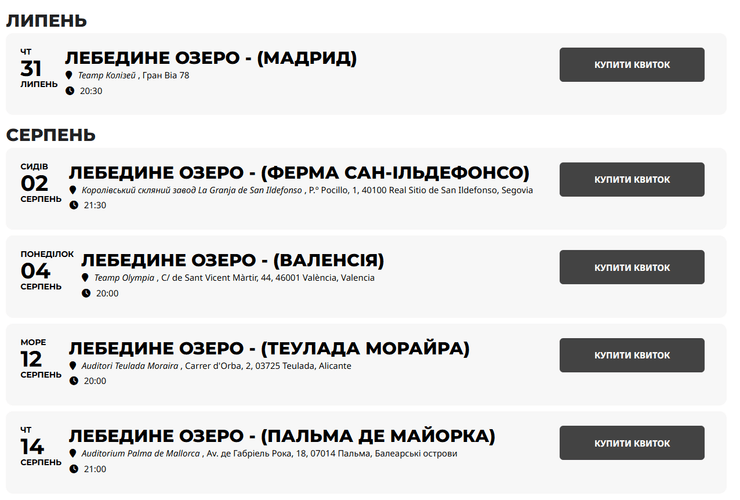 ЛИПЕНЬ

ЧТ
31
ЛИПЕНЬ

ЛЕБЕДИНЕ ОЗЕРО - (МАДРИД)

Театр Колізей , Гран Віа 78

20:30

КУПИТИ КВИТОК

СЕРПЕНЬ

СИДІВ
02
СЕРПЕНЬ

ЛЕБЕДИНЕ ОЗЕРО - (ФЕРМА САН-ІЛЬДЕФОНСО)

Королівський скляний завод La Granja de San Ildefonso , P.º Pocillo, 1, 40100 Real Sitio de San Ildefonso, Segovia

21:30

КУПИТИ КВИТОК

ПОНЕДІЛОК
04
СЕРПЕНЬ

ЛЕБЕДИНЕ ОЗЕРО - (ВАЛЕНСІЯ)

Театр Olympia , C/ de Sant Vicent Màrtir, 44, 46001 València, Valencia

20:00

КУПИТИ КВИТОК

МОРЕ
12
СЕРПЕНЬ

ЛЕБЕДИНЕ ОЗЕРО - (ТЕУЛАДА МОРАЙРА)

Auditori Teulada Moraira , Carrer d'Orba, 2, 03725 Teulada, Alicante

20:00

КУПИТИ КВИТОК

ЧТ
14
СЕРПЕНЬ

ЛЕБЕДИНЕ ОЗЕРО - (ПАЛЬМА ДЕ МАЙОРКА)

Auditorium Palma de Mallorca , Av. де Габріель Рока, 18, 07014 Пальма, Балеарські острови

21:00

КУПИТИ КВИТОК